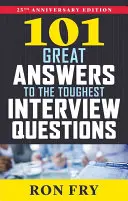 25TH ANNIVERSARY EDITION

101
GREAT
ANSWERS
TO THE TOUGHEST
INTERVIEW
QUESTIONS

RON FRY